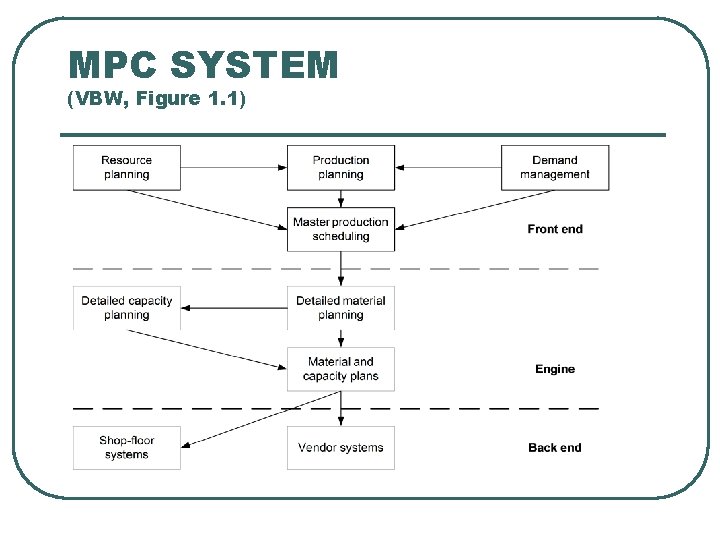 MPC SYSTEM
(VBW, Figure 1.1)

Resource planning

Production planning

Demand management

Master production scheduling

Front end

Detailed capacity planning

Detailed material planning

Material and capacity plans

Engine

Shop-floor systems

Vendor systems

Back end